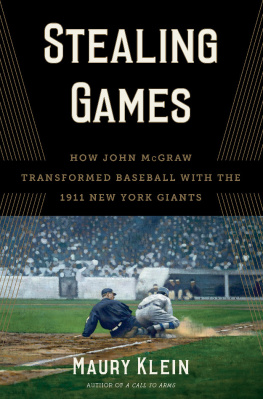 STEALING GAMES

HOW JOHN McGRAW TRANSFORMED BASEBALL WITH THE 1911 NEW YORK GIANTS

MAURY KLEIN

AUTHOR OF A CALL TO ARMS